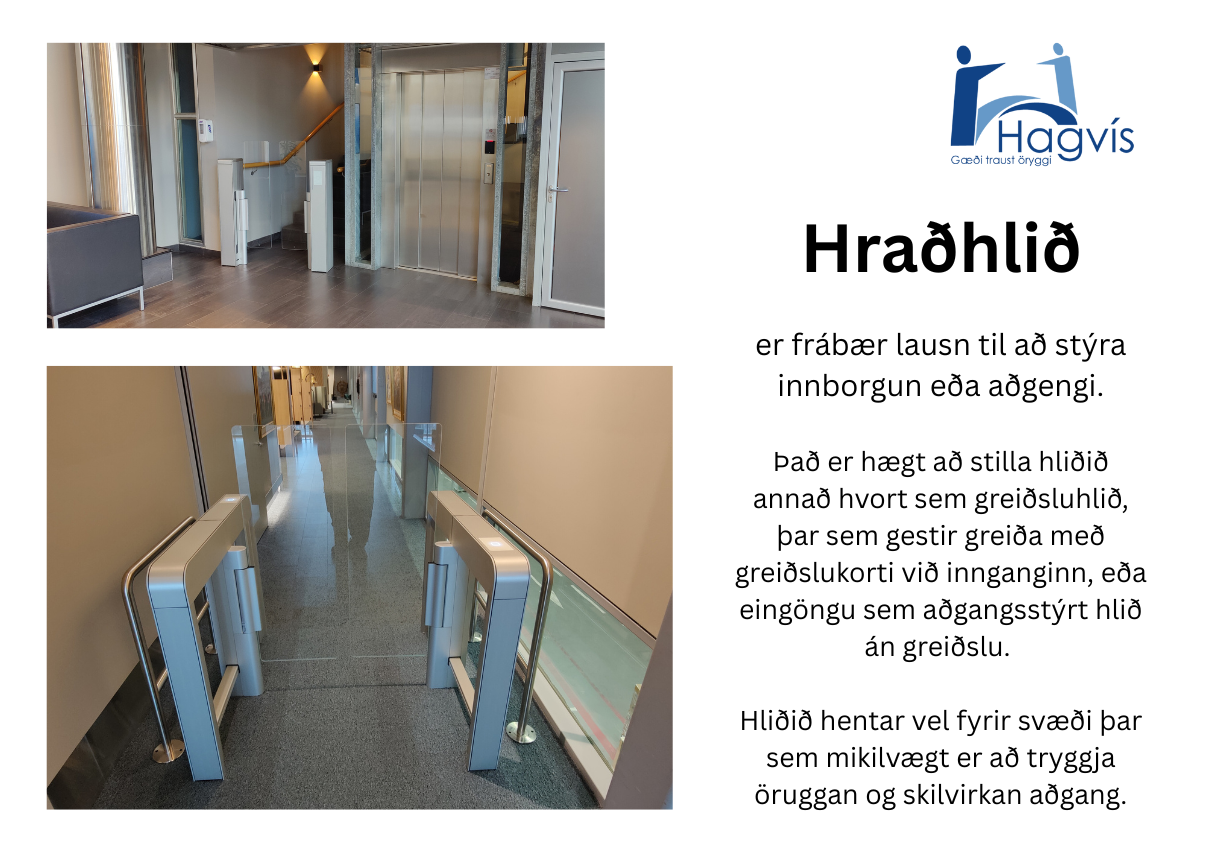 Hagvís
Gæði traust öryggi

Hraðhlið

er frábær lausn til að stýra innborgun eða aðgengi.

Það er hægt að stilla hliðið annað hvort sem greiðsluhlið, þar sem gestir greiða með greiðslukorti við innganginn, eða eingöngu sem aðgangsstýrt hlið án greiðslu.

Hliðið hentar vel fyrir svæði þar sem mikilvægt er að tryggja öruggan og skilvirkan aðgang.